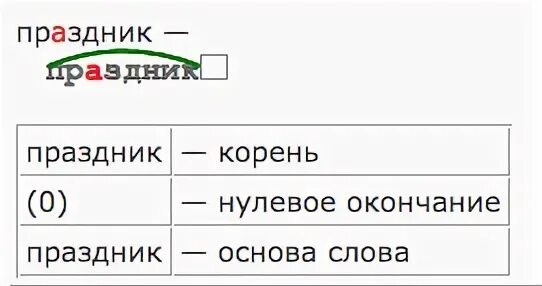 праздник —

праздник

| праздник | — корень |
|---|---|
| (0) | — нулевое окончание |
| праздник | — основа слова |